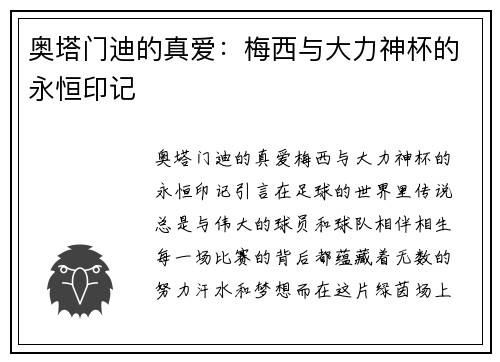 奥塔门迪的真爱：梅西与大力神杯的永恒印记

奥塔门迪的真爱梅西与大力神杯的永恒印记引言在足球的世界里传说总是与伟大的球员和球队相伴相生每一场比赛的背后都蕴藏着无数的努力汗水和梦想而在这片绿茵场上